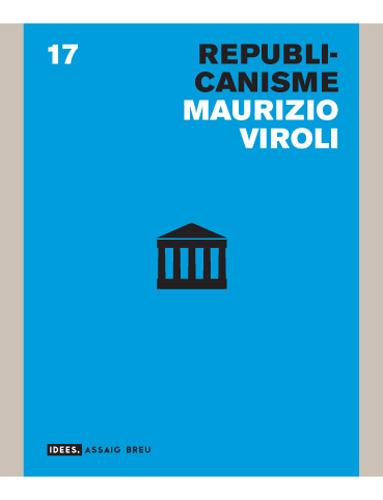 17

REPUBLICANISME
MAURIZIO VIROLI

IDEES. ASSAIG BREU